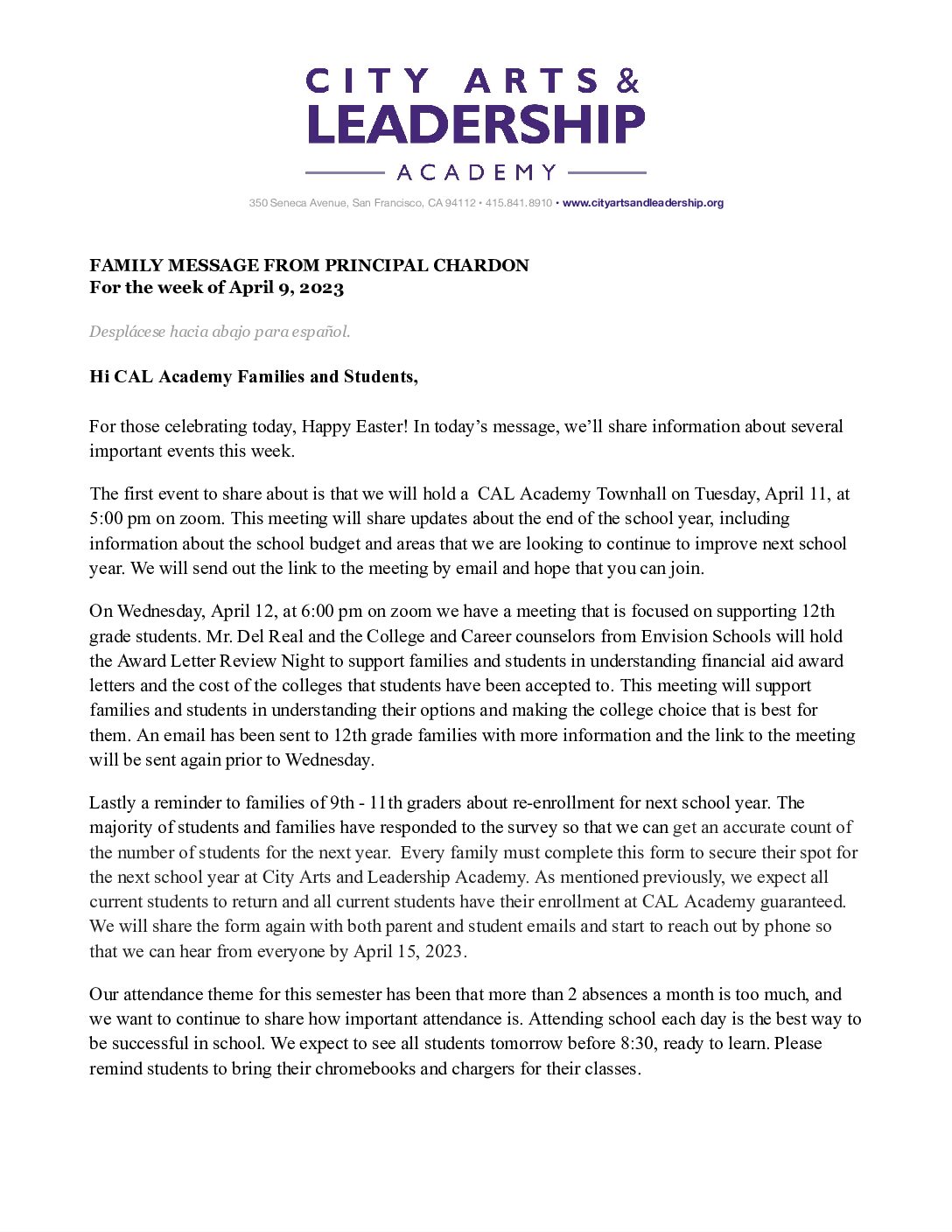 CITY ARTS &
LEADERSHIP
ACADEMY

350 Seneca Avenue, San Francisco, CA 94112 • 415.841.8910 • www.cityartsandleadership.org

FAMILY MESSAGE FROM PRINCIPAL CHARDON
For the week of April 9, 2023

Desplácese hacia abajo para español.

Hi CAL Academy Families and Students,

For those celebrating today, Happy Easter! In today's message, we'll share information about several important events this week.

The first event to share about is that we will hold a CAL Academy Townhall on Tuesday, April 11, at 5:00 pm on zoom. This meeting will share updates about the end of the school year, including information about the school budget and areas that we are looking to continue to improve next school year. We will send out the link to the meeting by email and hope that you can join.

On Wednesday, April 12, at 6:00 pm on zoom we have a meeting that is focused on supporting 12th grade students. Mr. Del Real and the College and Career counselors from Envision Schools will hold the Award Letter Review Night to support families and students in understanding financial aid award letters and the cost of the colleges that students have been accepted to. This meeting will support families and students in understanding their options and making the college choice that is best for them. An email has been sent to 12th grade families with more information and the link to the meeting will be sent again prior to Wednesday.

Lastly a reminder to families of 9th - 11th graders about re-enrollment for next school year. The majority of students and families have responded to the survey so that we can get an accurate count of the number of students for the next year. Every family must complete this form to secure their spot for the next school year at City Arts and Leadership Academy. As mentioned previously, we expect all current students to return and all current students have their enrollment at CAL Academy guaranteed. We will share the form again with both parent and student emails and start to reach out by phone so that we can hear from everyone by April 15, 2023.

Our attendance theme for this semester has been that more than 2 absences a month is too much, and we want to continue to share how important attendance is. Attending school each day is the best way to be successful in school. We expect to see all students tomorrow before 8:30, ready to learn. Please remind students to bring their chromebooks and chargers for their classes.